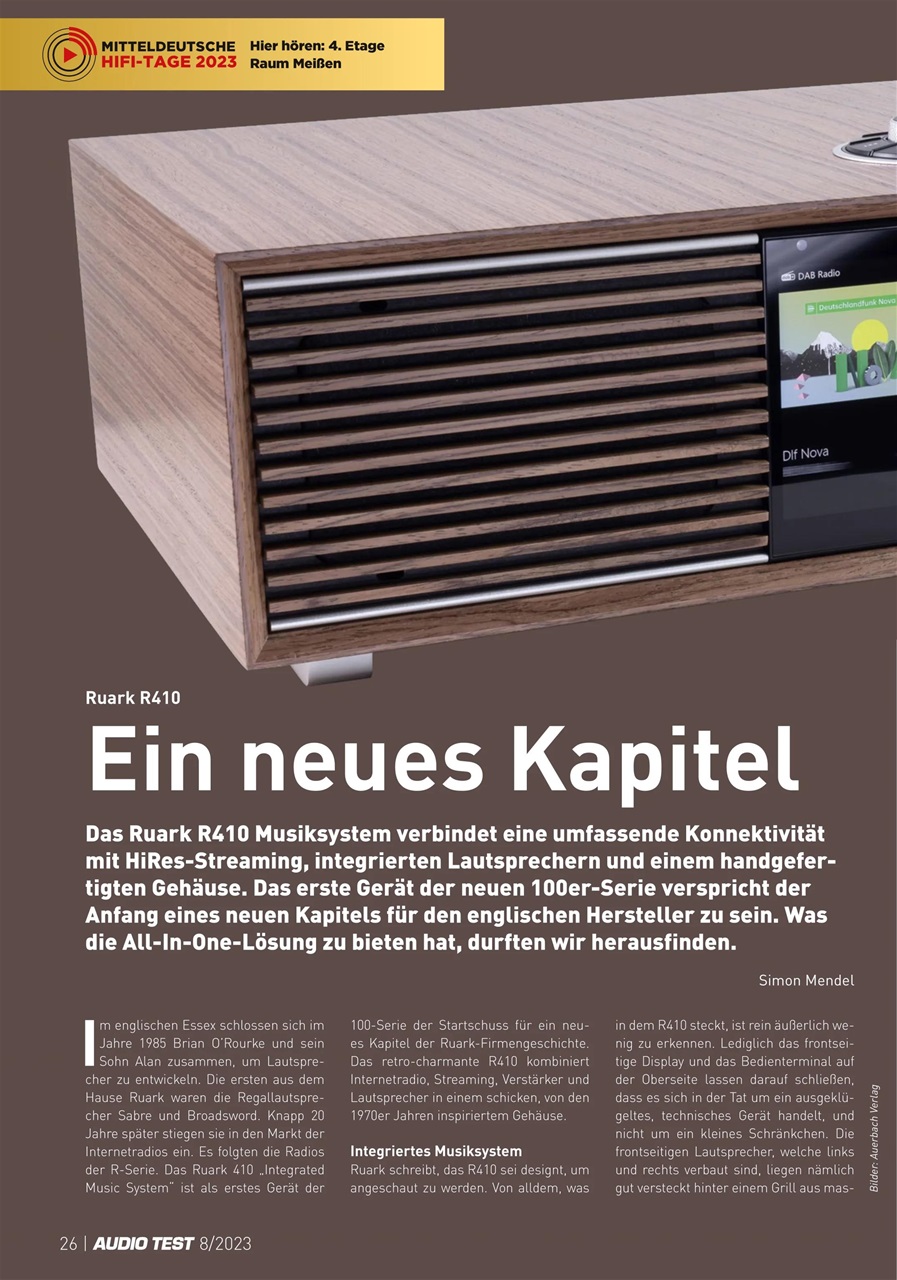 MITTELDEUTSCHE HIFI-TAGE 2023 Hier hören: 4. Etage Raum Meißen

DAB Radio

Deutschlandfunk Nova

Dlf Nova

Ruark R410

Ein neues Kapitel

Das Ruark R410 Musiksystem verbindet eine umfassende Konnektivität mit HiRes-Streaming, integrierten Lautsprechern und einem handgefertigten Gehäuse. Das erste Gerät der neuen 100er-Serie verspricht der Anfang eines neuen Kapitels für den englischen Hersteller zu sein. Was die All-In-One-Lösung zu bieten hat, durften wir herausfinden.

Simon Mendel

Im englischen Essex schlossen sich im Jahre 1985 Brian O'Rourke und sein Sohn Alan zusammen, um Lautsprecher zu entwickeln. Die ersten aus dem Hause Ruark waren die Regallautsprecher Sabre und Broadsword. Knapp 20 Jahre später stiegen sie in den Markt der Internetradios ein. Es folgten die Radios der R-Serie. Das Ruark 410 „Integrated Music System" ist als erstes Gerät der 100-Serie der Startschuss für ein neues Kapitel der Ruark-Firmengeschichte. Das retro-charmante R410 kombiniert Internetradio, Streaming, Verstärker und Lautsprecher in einem schicken, von den 1970er Jahren inspiriertem Gehäuse.

Integriertes Musiksystem

Ruark schreibt, das R410 sei designt, um angeschaut zu werden. Von alldem, was in dem R410 steckt, ist rein äußerlich wenig zu erkennen. Lediglich das frontseitige Display und das Bedienterminal auf der Oberseite lassen darauf schließen, dass es sich in der Tat um ein ausgeklügeltes, technisches Gerät handelt, und nicht um ein kleines Schränkchen. Die frontseitigen Lautsprecher, welche links und rechts verbaut sind, liegen nämlich gut versteckt hinter einem Grill aus mas-

Bilder: Auerbach Verlag

26 | AUDIO TEST 8/2023